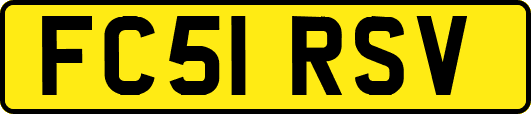 FC51 RSV